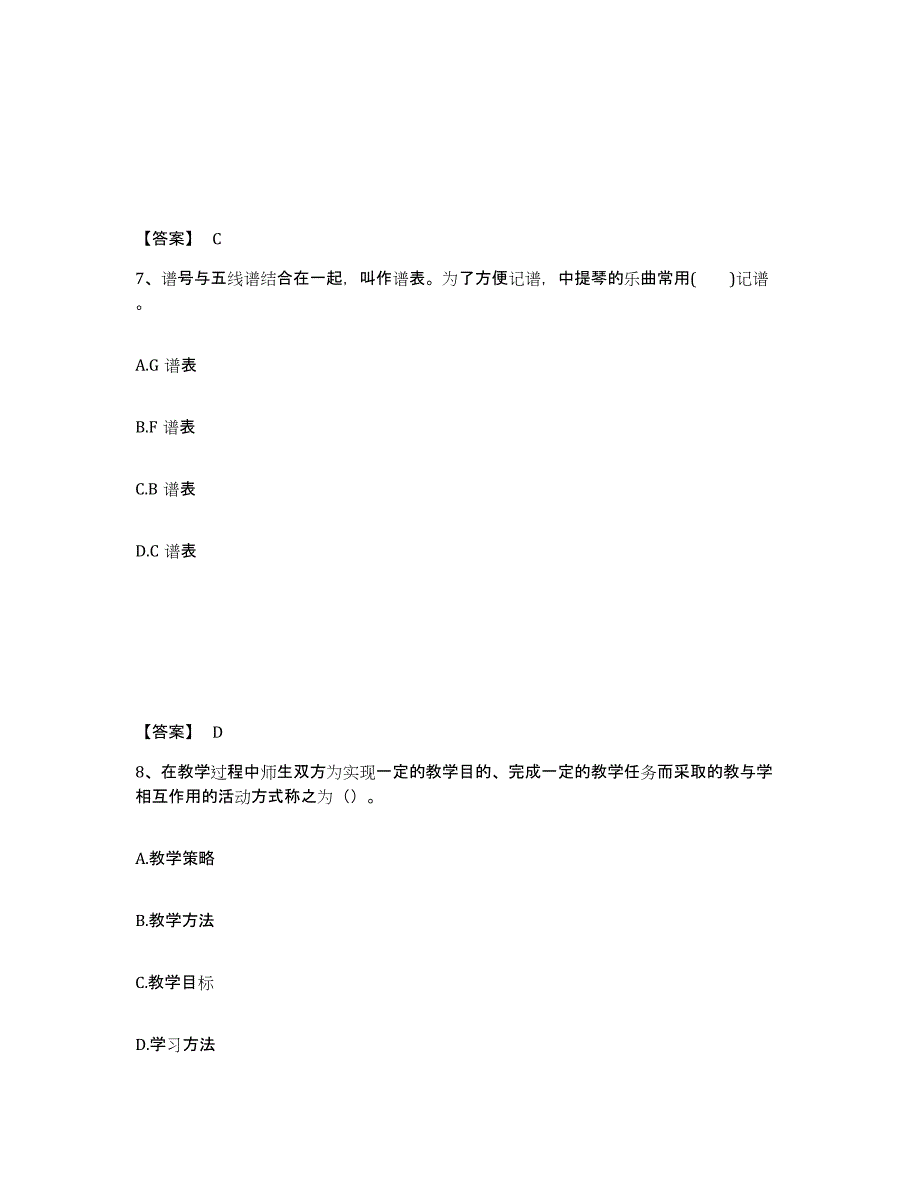 【答案】 C

7、谱号与五线谱结合在一起，叫作谱表。为了方便记谱，中提琴的乐曲常用(　　)记谱。

A.G 谱表

B.F 谱表

C.B 谱表

D.C 谱表

【答案】 D

8、在教学过程中师生双方为实现一定的教学目的、完成一定的教学任务而采取的教与学相互作用的活动方式称之为（）。

A.教学策略

B.教学方法

C.教学目标

D.学习方法